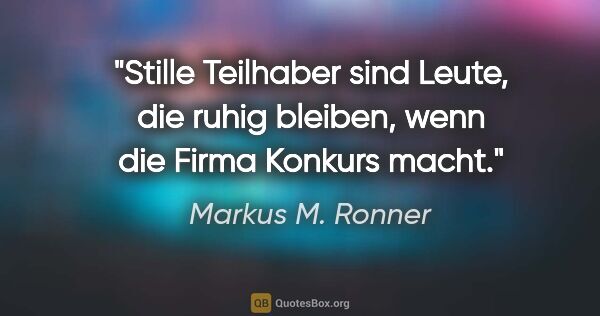 "Stille Teilhaber sind Leute, die ruhig bleiben, wenn die Firma Konkurs macht."

Markus M. Ronner

QB QuotesBox.org